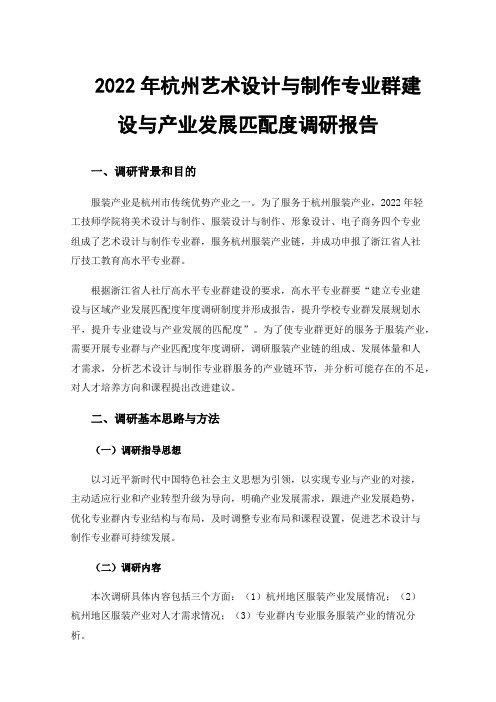 2022 年杭州艺术设计与制作专业群建设与产业发展匹配度调研报告

一、调研背景和目的

服装产业是杭州市传统优势产业之一。为了服务于杭州服装产业，2022 年轻工技师学院将美术设计与制作、服装设计与制作、形象设计、电子商务四个专业组成了艺术设计与制作专业群，服务杭州服装产业链，并成功申报了浙江省人社厅技工教育高水平专业群。

根据浙江省人社厅高水平专业群建设的要求，高水平专业群要“建立专业建设与区域产业发展匹配度年度调研制度并形成报告，提升学校专业群发展规划水平，提升专业建设与产业发展的匹配度”。为了使专业群更好的服务于服装产业，需要开展专业群与产业匹配度年度调研，调研服装产业链的组成、发展体量和人才需求，分析艺术设计与制作专业群服务的产业链环节，并分析可能存在的不足，对人才培养方向和课程提出改进建议。

二、调研基本思路与方法

（一）调研指导思想

以习近平新时代中国特色社会主义思想为引领，以实现专业与产业的对接，主动适应行业和产业转型升级为导向，明确产业发展需求，跟进产业发展趋势，优化专业群内专业结构与布局，及时调整专业布局和课程设置，促进艺术设计与制作专业群可持续发展。

（二）调研内容

本次调研具体内容包括三个方面：（1）杭州地区服装产业发展情况；（2）杭州地区服装产业对人才需求情况；（3）专业群内专业服务服装产业的情况分析。